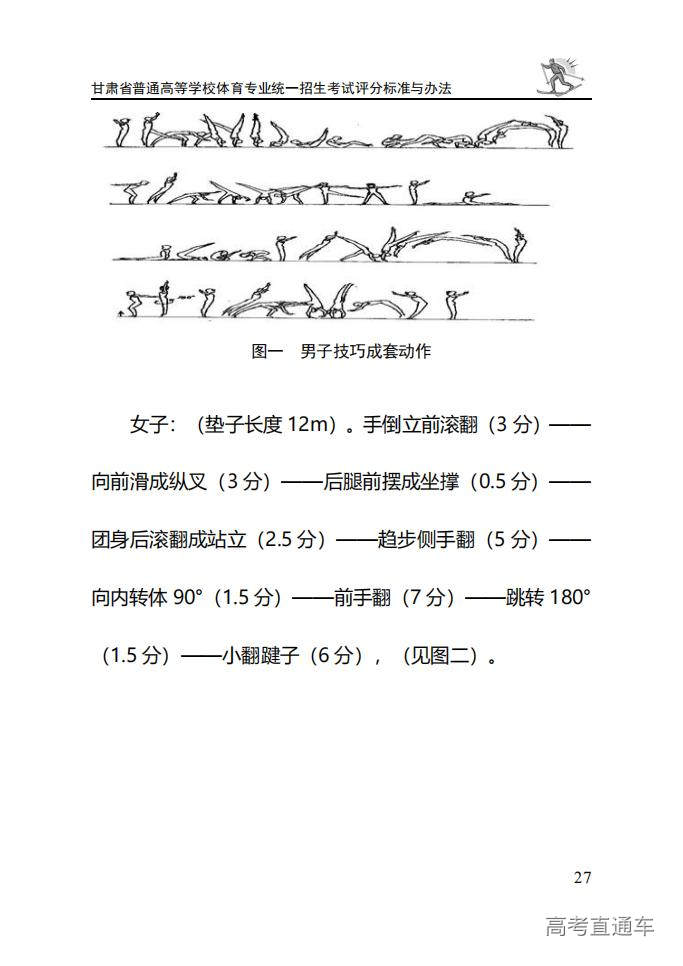 甘肃省普通高等学校体育专业统一招生考试评分标准与办法

图一　男子技巧成套动作

女子：（垫子长度 12m）。手倒立前滚翻（3 分）——向前滑成纵叉（3 分）——后腿前摆成坐撑（0.5 分）——团身后滚翻成站立（2.5 分）——趋步侧手翻（5 分）——向内转体 90°（1.5 分）——前手翻（7 分）——跳转 180°（1.5 分）——小翻踺子（6 分），（见图二）。

27

高考直通车